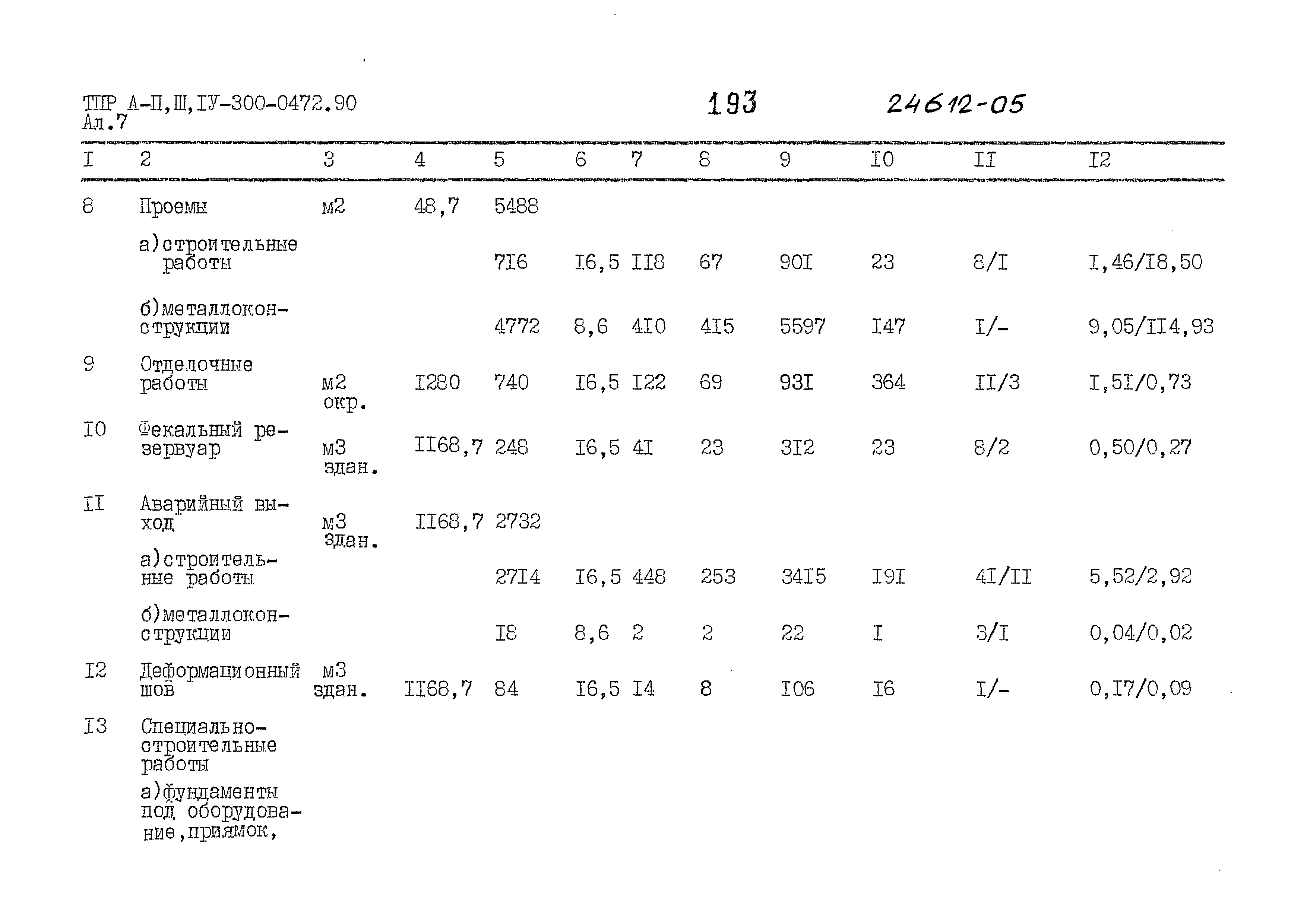 ТПР А-П,Ш,IУ-300-0472.90
Ал.7

193

24612-05

| I | 2 | 3 | 4 | 5 | 6 | 7 | 8 | 9 | I0 | II | I2 |
|---|---|---|---|---|---|---|---|---|---|---|---|
| 8 | Проемы | м2 | 48,7 | 5488 | | | | | | | |
| | а)строительные работы | | | 7I6 | I6,5 | II8 | 67 | 90I | 23 | 8/I | I,46/I8,50 |
| | б)металлоконструкции | | | 4772 | 8,6 | 4I0 | 4I5 | 5597 | I47 | I/- | 9,05/II4,93 |
| 9 | Отделочные работы | м2 окр. | I280 | 740 | I6,5 | I22 | 69 | 93I | 364 | II/3 | I,5I/0,73 |
| I0 | Фекальный резервуар | м3 здан. | II68,7 | 248 | I6,5 | 4I | 23 | 3I2 | 23 | 8/2 | 0,50/0,27 |
| II | Аварийный выход | м3 здан. | II68,7 | 2732 | | | | | | | |
| | а)строительные работы | | | 27I4 | I6,5 | 448 | 253 | 34I5 | I9I | 4I/II | 5,52/2,92 |
| | б)металлоконструкции | | | I8 | 8,6 | 2 | 2 | 22 | I | 3/I | 0,04/0,02 |
| I2 | Деформационный шов | м3 здан. | II68,7 | 84 | I6,5 | I4 | 8 | I06 | I6 | I/- | 0,I7/0,09 |
| I3 | Специально-строительные работы | | | | | | | | | | |
| | а)фундаменты под оборудование,приямок, | | | | | | | | | | |